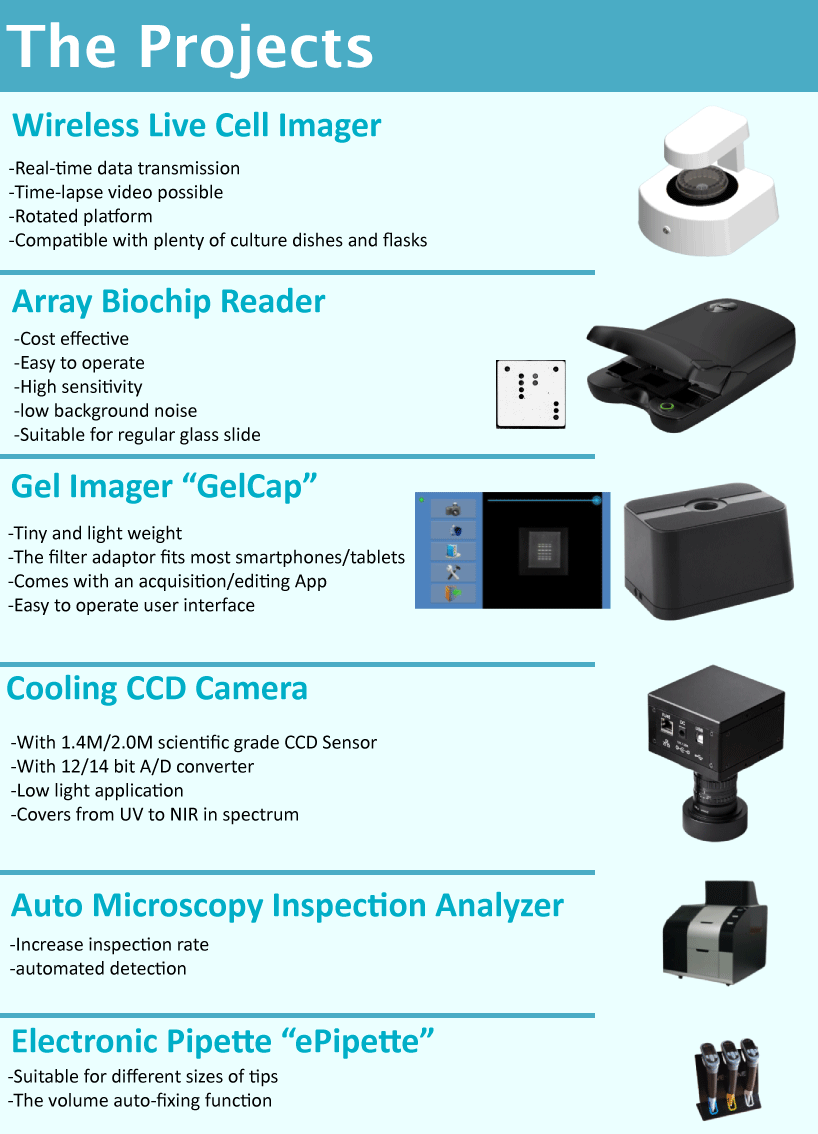 The Projects

Wireless Live Cell Imager

-Real-time data transmission
-Time-lapse video possible
-Rotated platform
-Compatible with plenty of culture dishes and flasks

Array Biochip Reader

-Cost effective
-Easy to operate
-High sensitivity
-low background noise
-Suitable for regular glass slide

Gel Imager "GelCap"

-Tiny and light weight
-The filter adaptor fits most smartphones/tablets
-Comes with an acquisition/editing App
-Easy to operate user interface

Cooling CCD Camera

-With 1.4M/2.0M scientific grade CCD Sensor
-With 12/14 bit A/D converter
-Low light application
-Covers from UV to NIR in spectrum

Auto Microscopy Inspection Analyzer

-Increase inspection rate
-automated detection

Electronic Pipette "ePipette"

-Suitable for different sizes of tips
-The volume auto-fixing function